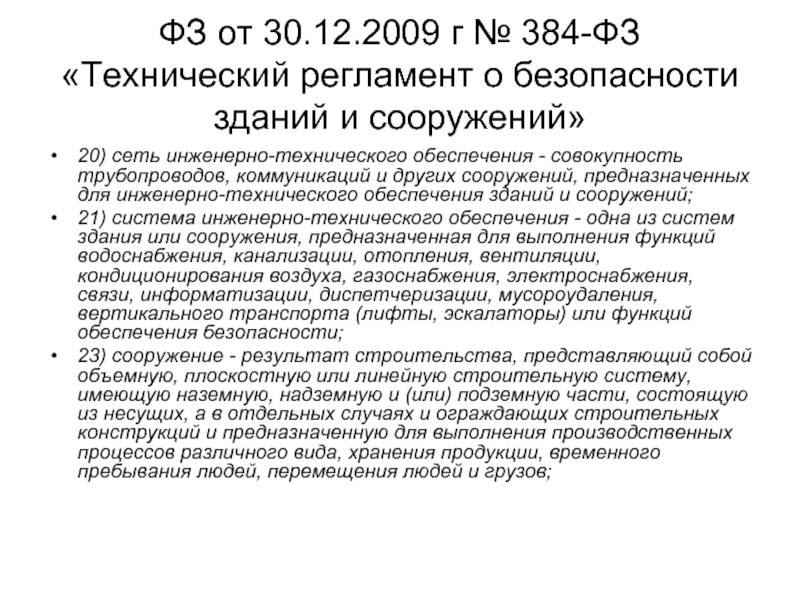 ФЗ от 30.12.2009 г № 384-ФЗ «Технический регламент о безопасности зданий и сооружений»

• 20) сеть инженерно-технического обеспечения - совокупность трубопроводов, коммуникаций и других сооружений, предназначенных для инженерно-технического обеспечения зданий и сооружений;

• 21) система инженерно-технического обеспечения - одна из систем здания или сооружения, предназначенная для выполнения функций водоснабжения, канализации, отопления, вентиляции, кондиционирования воздуха, газоснабжения, электроснабжения, связи, информатизации, диспетчеризации, мусороудаления, вертикального транспорта (лифты, эскалаторы) или функций обеспечения безопасности;

• 23) сооружение - результат строительства, представляющий собой объемную, плоскостную или линейную строительную систему, имеющую наземную, надземную и (или) подземную части, состоящую из несущих, а в отдельных случаях и ограждающих строительных конструкций и предназначенную для выполнения производственных процессов различного вида, хранения продукции, временного пребывания людей, перемещения людей и грузов;